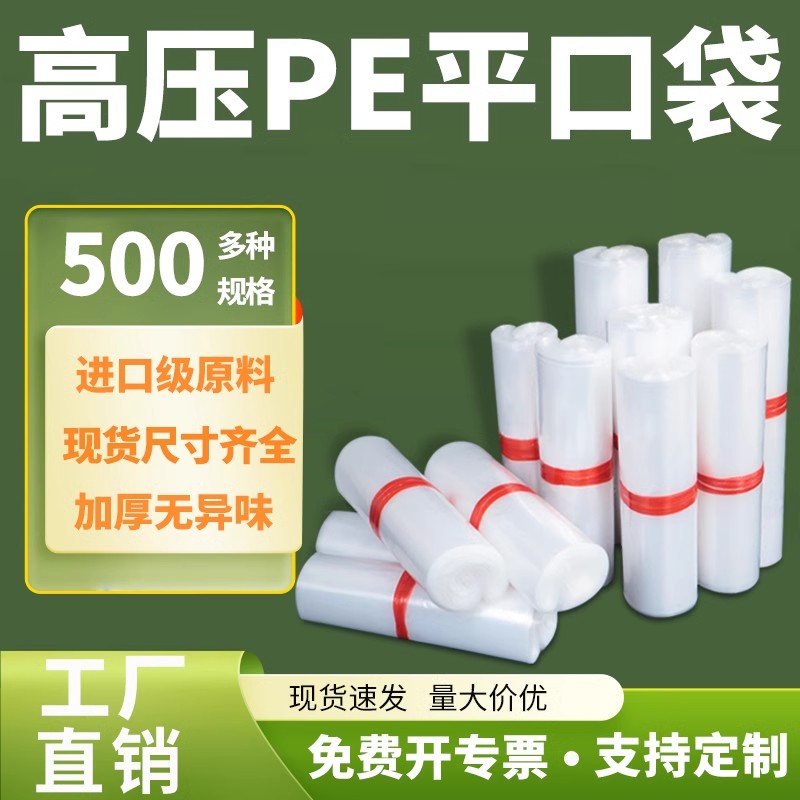 高压PE平口袋

500 多种规格

进口级原料
现货尺寸齐全
加厚无异味

工厂直销

现货速发 量大价优

免费开专票 • 支持定制